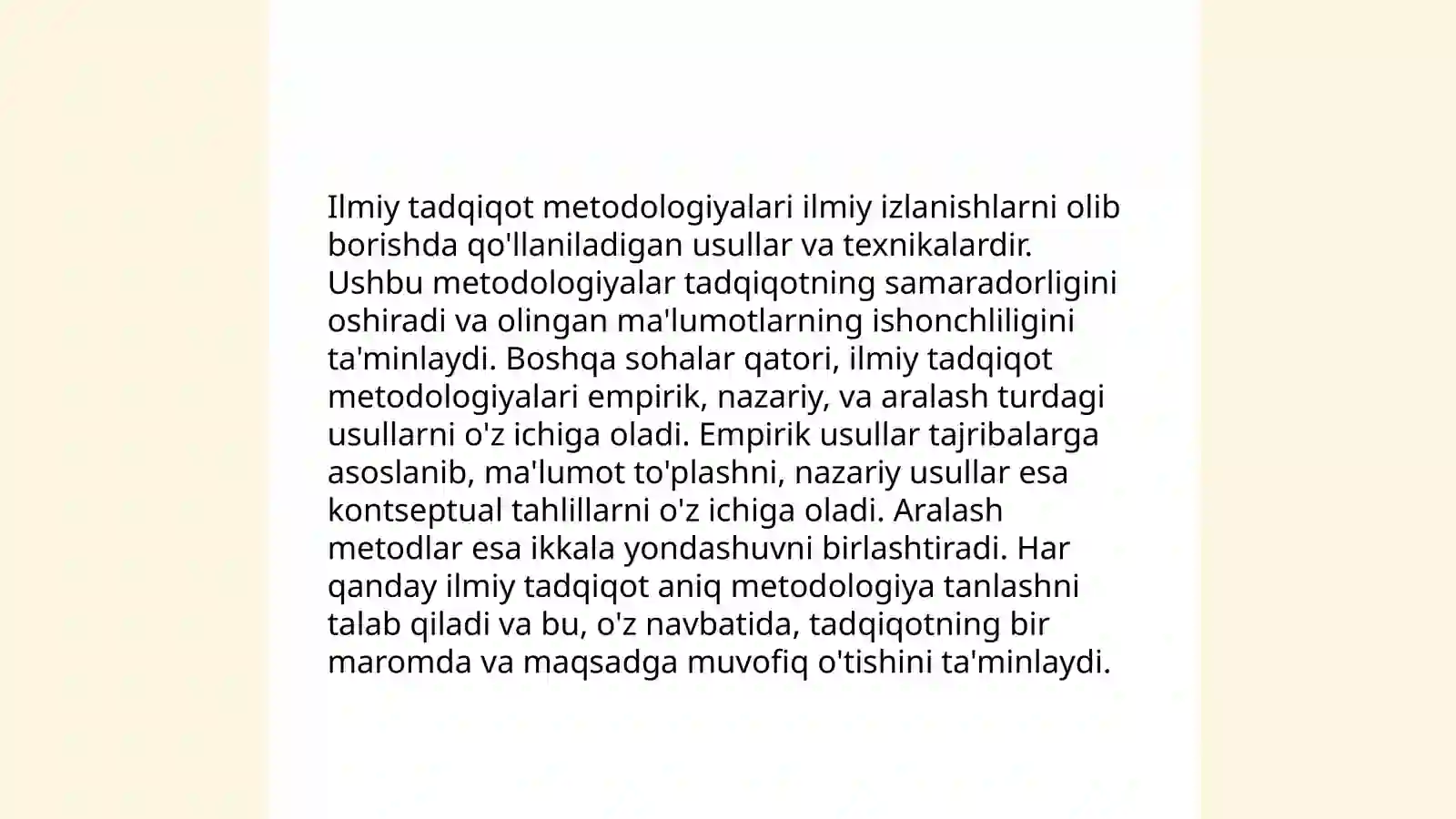 Ilmiy tadqiqot metodologiyalari ilmiy izlanishlarni olib borishda qo'llaniladigan usullar va texnikalardir. Ushbu metodologiyalar tadqiqotning samaradorligini oshiradi va olingan ma'lumotlarning ishonchliligini ta'minlaydi. Boshqa sohalar qatori, ilmiy tadqiqot metodologiyalari empirik, nazariy, va aralash turdagi usullarni o'z ichiga oladi. Empirik usullar tajribalarga asoslanib, ma'lumot to'plashni, nazariy usullar esa kontseptual tahlillarni o'z ichiga oladi. Aralash metodlar esa ikkala yondashuvni birlashtiradi. Har qanday ilmiy tadqiqot aniq metodologiya tanlashni talab qiladi va bu, o'z navbatida, tadqiqotning bir maromda va maqsadga muvofiq o'tishini ta'minlaydi.